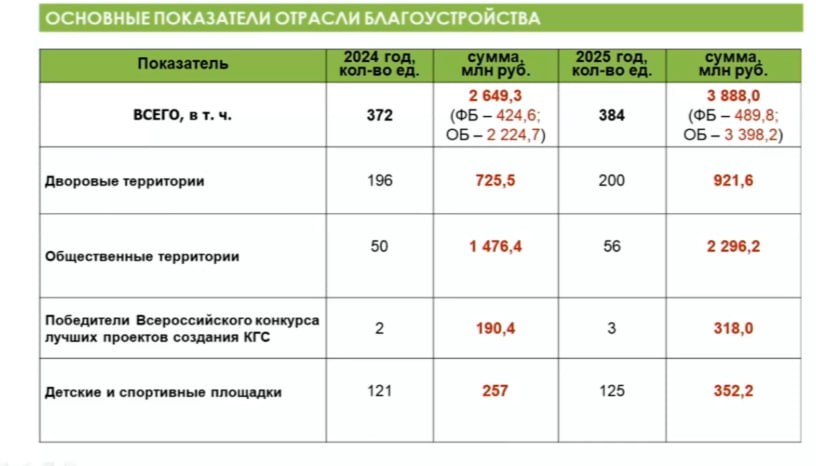 ОСНОВНЫЕ ПОКАЗАТЕЛИ ОТРАСЛИ БЛАГОУСТРОЙСТВА

| Показатель | 2024 год, кол-во ед. | сумма, млн руб. | 2025 год, кол-во ед. | сумма, млн руб. |
|---|---|---|---|---|
| ВСЕГО, в т. ч. | 372 | 2 649,3 (ФБ – 424,6; ОБ – 2 224,7) | 384 | 3 888,0 (ФБ – 489,8; ОБ – 3 398,2) |
| Дворовые территории | 196 | 725,5 | 200 | 921,6 |
| Общественные территории | 50 | 1 476,4 | 56 | 2 296,2 |
| Победители Всероссийского конкурса лучших проектов создания КГС | 2 | 190,4 | 3 | 318,0 |
| Детские и спортивные площадки | 121 | 257 | 125 | 352,2 |